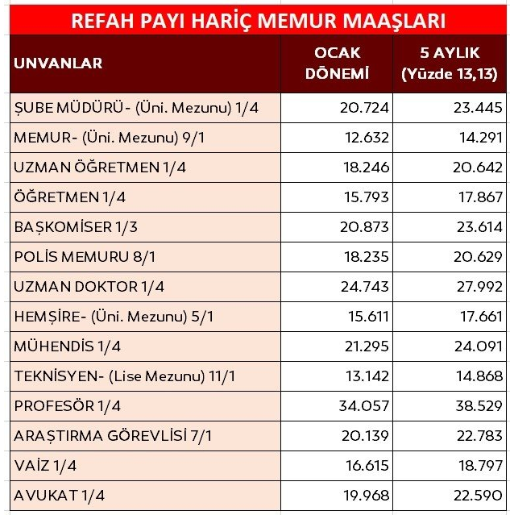 REFAH PAYI HARİÇ MEMUR MAAŞLARI

| UNVANLAR | OCAK DÖNEMİ | 5 AYLIK (Yüzde 13,13) |
|---|---|---|
| ŞUBE MÜDÜRÜ- (Üni. Mezunu) 1/4 | 20.724 | 23.445 |
| MEMUR- (Üni. Mezunu) 9/1 | 12.632 | 14.291 |
| UZMAN ÖĞRETMEN 1/4 | 18.246 | 20.642 |
| ÖĞRETMEN 1/4 | 15.793 | 17.867 |
| BAŞKOMİSER 1/3 | 20.873 | 23.614 |
| POLİS MEMURU 8/1 | 18.235 | 20.629 |
| UZMAN DOKTOR 1/4 | 24.743 | 27.992 |
| HEMŞİRE- (Üni. Mezunu) 5/1 | 15.611 | 17.661 |
| MÜHENDİS 1/4 | 21.295 | 24.091 |
| TEKNİSYEN- (Lise Mezunu) 11/1 | 13.142 | 14.868 |
| PROFESÖR 1/4 | 34.057 | 38.529 |
| ARAŞTIRMA GÖREVLİSİ 7/1 | 20.139 | 22.783 |
| VAİZ 1/4 | 16.615 | 18.797 |
| AVUKAT 1/4 | 19.968 | 22.590 |